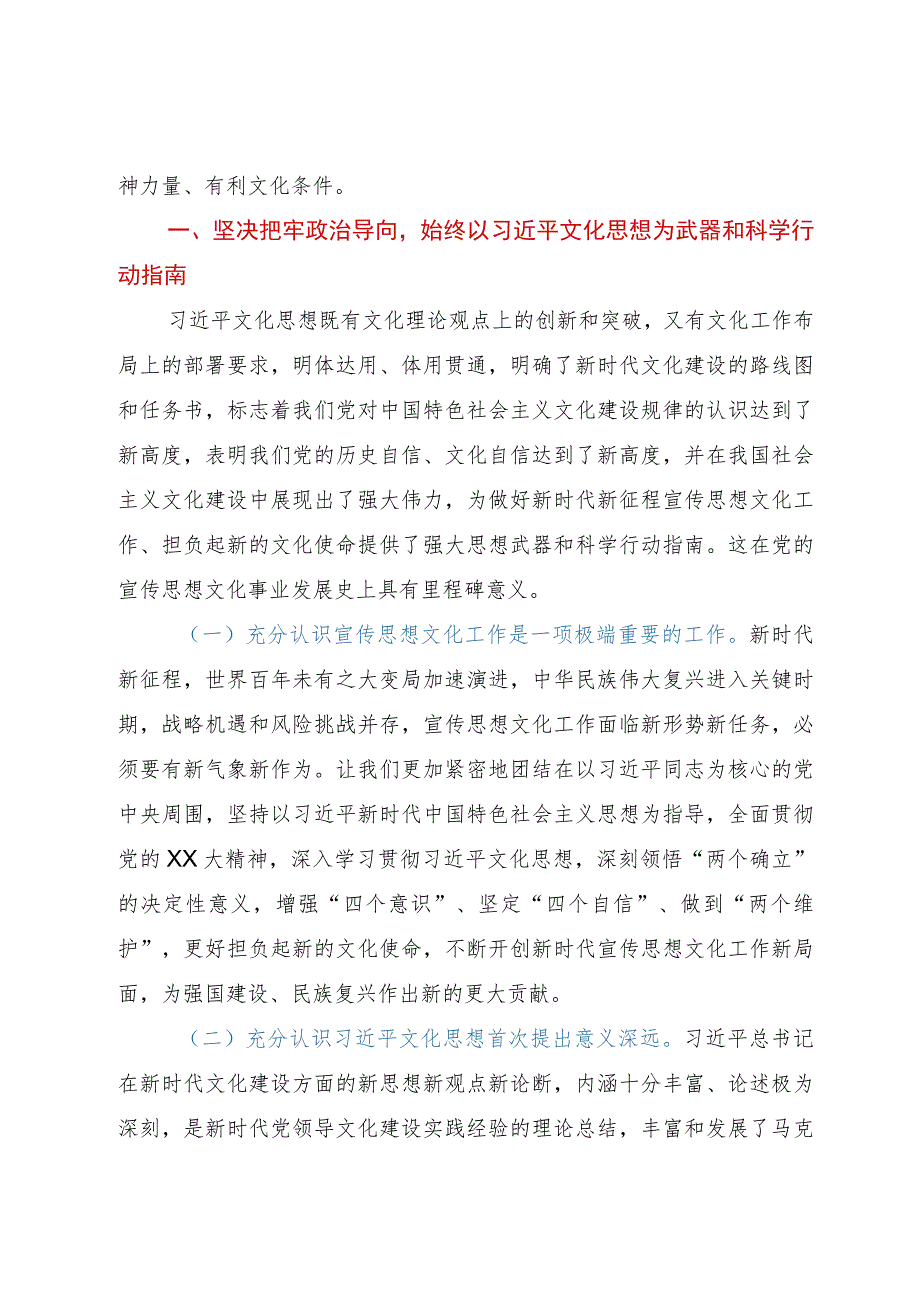 神力量、有利文化条件。

一、坚决把牢政治导向，始终以习近平文化思想为武器和科学行动指南

习近平文化思想既有文化理论观点上的创新和突破，又有文化工作布局上的部署要求，明体达用、体用贯通，明确了新时代文化建设的路线图和任务书，标志着我们党对中国特色社会主义文化建设规律的认识达到了新高度，表明我们党的历史自信、文化自信达到了新高度，并在我国社会主义文化建设中展现出了强大伟力，为做好新时代新征程宣传思想文化工作、担负起新的文化使命提供了强大思想武器和科学行动指南。这在党的宣传思想文化事业发展史上具有里程碑意义。

（一）充分认识宣传思想文化工作是一项极端重要的工作。新时代新征程，世界百年未有之大变局加速演进，中华民族伟大复兴进入关键时期，战略机遇和风险挑战并存，宣传思想文化工作面临新形势新任务，必须要有新气象新作为。让我们更加紧密地团结在以习近平同志为核心的党中央周围，坚持以习近平新时代中国特色社会主义思想为指导，全面贯彻党的XX大精神，深入学习贯彻习近平文化思想，深刻领悟“两个确立”的决定性意义，增强“四个意识”、坚定“四个自信”、做到“两个维护”，更好担负起新的文化使命，不断开创新时代宣传思想文化工作新局面，为强国建设、民族复兴作出新的更大贡献。

（二）充分认识习近平文化思想首次提出意义深远。习近平总书记在新时代文化建设方面的新思想新观点新论断，内涵十分丰富、论述极为深刻，是新时代党领导文化建设实践经验的理论总结，丰富和发展了马克